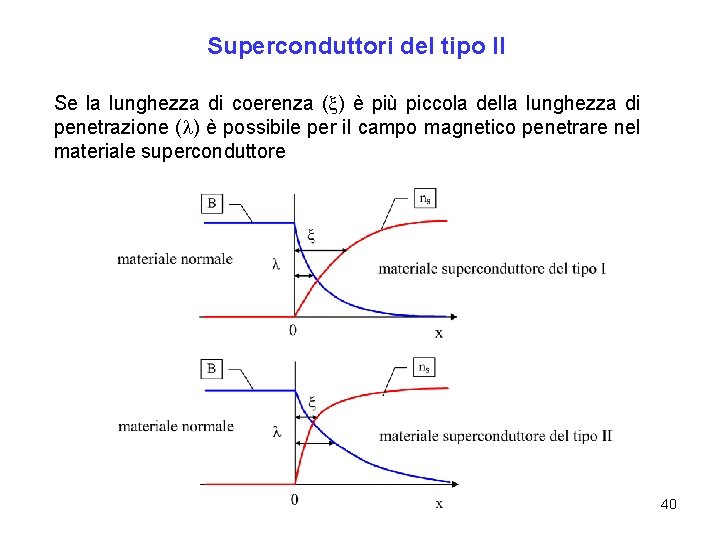 Superconduttori del tipo II

Se la lunghezza di coerenza ($\xi$) è più piccola della lunghezza di penetrazione ($\lambda$) è possibile per il campo magnetico penetrare nel materiale superconduttore

B

$n_s$

$\xi$

materiale normale

$\lambda$

materiale superconduttore del tipo I

0

x

B

$n_s$

$\xi$

materiale normale

$\lambda$

materiale superconduttore del tipo II

0

x

40